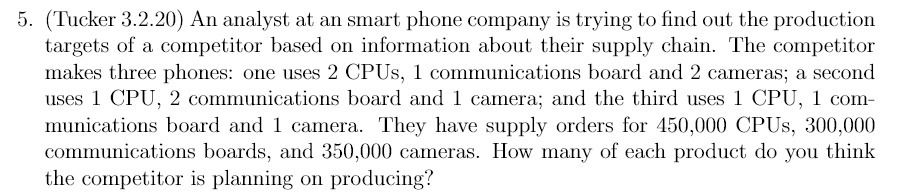 5. (Tucker 3.2.20) An analyst at an smart phone company is trying to find out the production targets of a competitor based on information about their supply chain. The competitor makes three phones: one uses 2 CPUs, 1 communications board and 2 cameras; a second uses 1 CPU, 2 communications board and 1 camera; and the third uses 1 CPU, 1 communications board and 1 camera. They have supply orders for 450,000 CPUs, 300,000 communications boards, and 350,000 cameras. How many of each product do you think the competitor is planning on producing?